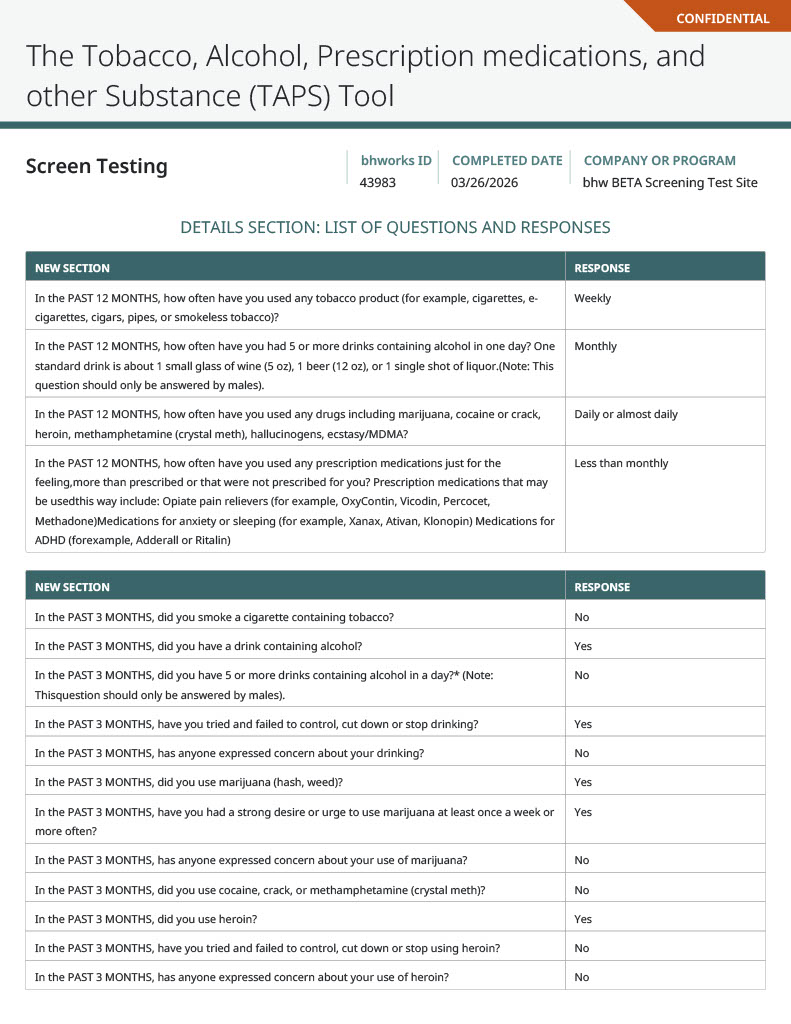 CONFIDENTIAL

The Tobacco, Alcohol, Prescription medications, and other Substance (TAPS) Tool

Screen Testing

bhworks ID
43983

COMPLETED DATE
03/26/2026

COMPANY OR PROGRAM
bhw BETA Screening Test Site

DETAILS SECTION: LIST OF QUESTIONS AND RESPONSES

| NEW SECTION | RESPONSE |
|---|---|
| In the PAST 12 MONTHS, how often have you used any tobacco product (for example, cigarettes, e-cigarettes, cigars, pipes, or smokeless tobacco)? | Weekly |
| In the PAST 12 MONTHS, how often have you had 5 or more drinks containing alcohol in one day? One standard drink is about 1 small glass of wine (5 oz), 1 beer (12 oz), or 1 single shot of liquor.(Note: This question should only be answered by males). | Monthly |
| In the PAST 12 MONTHS, how often have you used any drugs including marijuana, cocaine or crack, heroin, methamphetamine (crystal meth), hallucinogens, ecstasy/MDMA? | Daily or almost daily |
| In the PAST 12 MONTHS, how often have you used any prescription medications just for the feeling,more than prescribed or that were not prescribed for you? Prescription medications that may be usedthis way include: Opiate pain relievers (for example, OxyContin, Vicodin, Percocet, Methadone)Medications for anxiety or sleeping (for example, Xanax, Ativan, Klonopin) Medications for ADHD (forexample, Adderall or Ritalin) | Less than monthly |

| NEW SECTION | RESPONSE |
|---|---|
| In the PAST 3 MONTHS, did you smoke a cigarette containing tobacco? | No |
| In the PAST 3 MONTHS, did you have a drink containing alcohol? | Yes |
| In the PAST 3 MONTHS, did you have 5 or more drinks containing alcohol in a day?* (Note: Thisquestion should only be answered by males). | No |
| In the PAST 3 MONTHS, have you tried and failed to control, cut down or stop drinking? | Yes |
| In the PAST 3 MONTHS, has anyone expressed concern about your drinking? | No |
| In the PAST 3 MONTHS, did you use marijuana (hash, weed)? | Yes |
| In the PAST 3 MONTHS, have you had a strong desire or urge to use marijuana at least once a week or more often? | Yes |
| In the PAST 3 MONTHS, has anyone expressed concern about your use of marijuana? | No |
| In the PAST 3 MONTHS, did you use cocaine, crack, or methamphetamine (crystal meth)? | No |
| In the PAST 3 MONTHS, did you use heroin? | Yes |
| In the PAST 3 MONTHS, have you tried and failed to control, cut down or stop using heroin? | No |
| In the PAST 3 MONTHS, has anyone expressed concern about your use of heroin? | No |